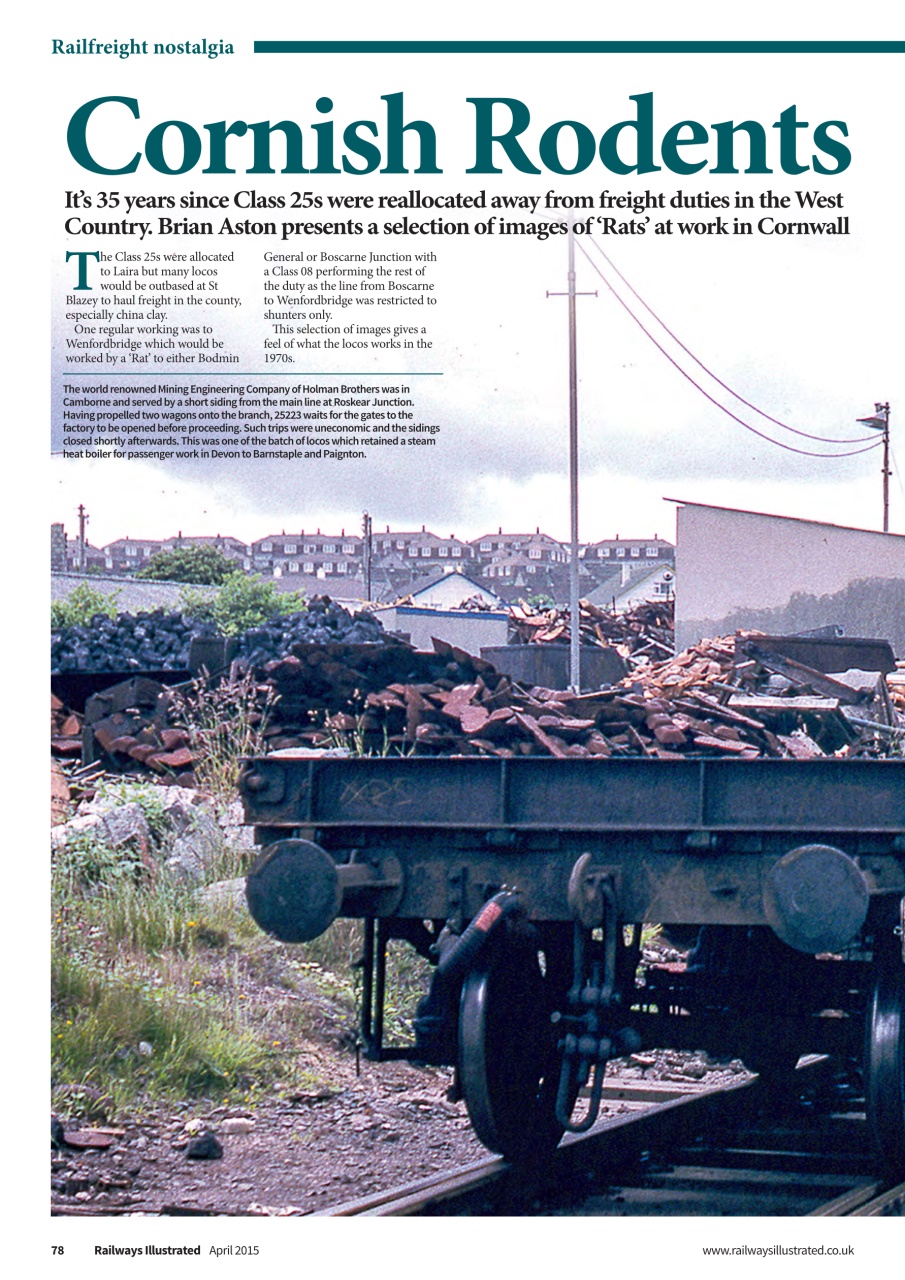 Railfreight nostalgia

Cornish Rodents

It's 35 years since Class 25s were reallocated away from freight duties in the West Country. Brian Aston presents a selection of images of 'Rats' at work in Cornwall

The Class 25s were allocated to Laira but many locos would be outbased at St Blazey to haul freight in the county, especially china clay.

One regular working was to Wenfordbridge which would be worked by a 'Rat' to either Bodmin General or Boscarne Junction with a Class 08 performing the rest of the duty as the line from Boscarne to Wenfordbridge was restricted to shunters only.

This selection of images gives a feel of what the locos works in the 1970s.

The world renowned Mining Engineering Company of Holman Brothers was in Camborne and served by a short siding from the main line at Roskear Junction. Having propelled two wagons onto the branch, 25223 waits for the gates to the factory to be opened before proceeding. Such trips were uneconomic and the sidings closed shortly afterwards. This was one of the batch of locos which retained a steam heat boiler for passenger work in Devon to Barnstaple and Paignton.

78 Railways Illustrated April 2015

www.railwaysillustrated.co.uk